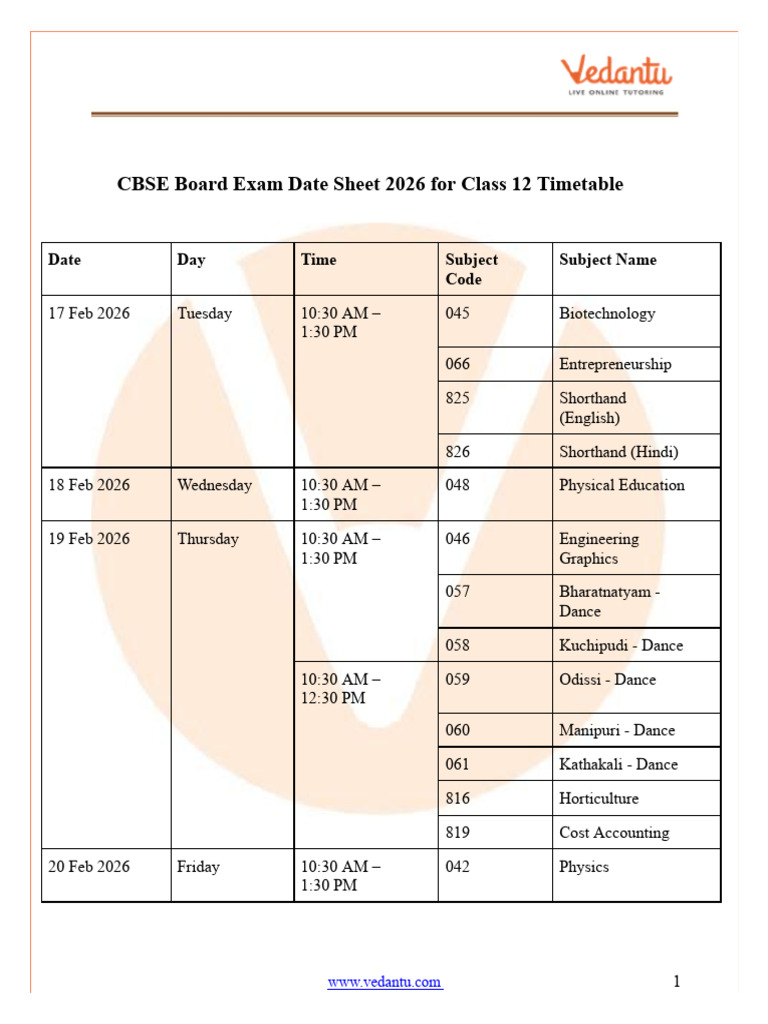 Vedantu
LIVE ONLINE TUTORING

CBSE Board Exam Date Sheet 2026 for Class 12 Timetable

| Date | Day | Time | Subject Code | Subject Name |
|---|---|---|---|---|
| 17 Feb 2026 | Tuesday | 10:30 AM – 1:30 PM | 045 | Biotechnology |
| | | | 066 | Entrepreneurship |
| | | | 825 | Shorthand (English) |
| | | | 826 | Shorthand (Hindi) |
| 18 Feb 2026 | Wednesday | 10:30 AM – 1:30 PM | 048 | Physical Education |
| 19 Feb 2026 | Thursday | 10:30 AM – 1:30 PM | 046 | Engineering Graphics |
| | | | 057 | Bharatnatyam - Dance |
| | | | 058 | Kuchipudi - Dance |
| | | 10:30 AM – 12:30 PM | 059 | Odissi - Dance |
| | | | 060 | Manipuri - Dance |
| | | | 061 | Kathakali - Dance |
| | | | 816 | Horticulture |
| | | | 819 | Cost Accounting |
| 20 Feb 2026 | Friday | 10:30 AM – 1:30 PM | 042 | Physics |

www.vedantu.com 1